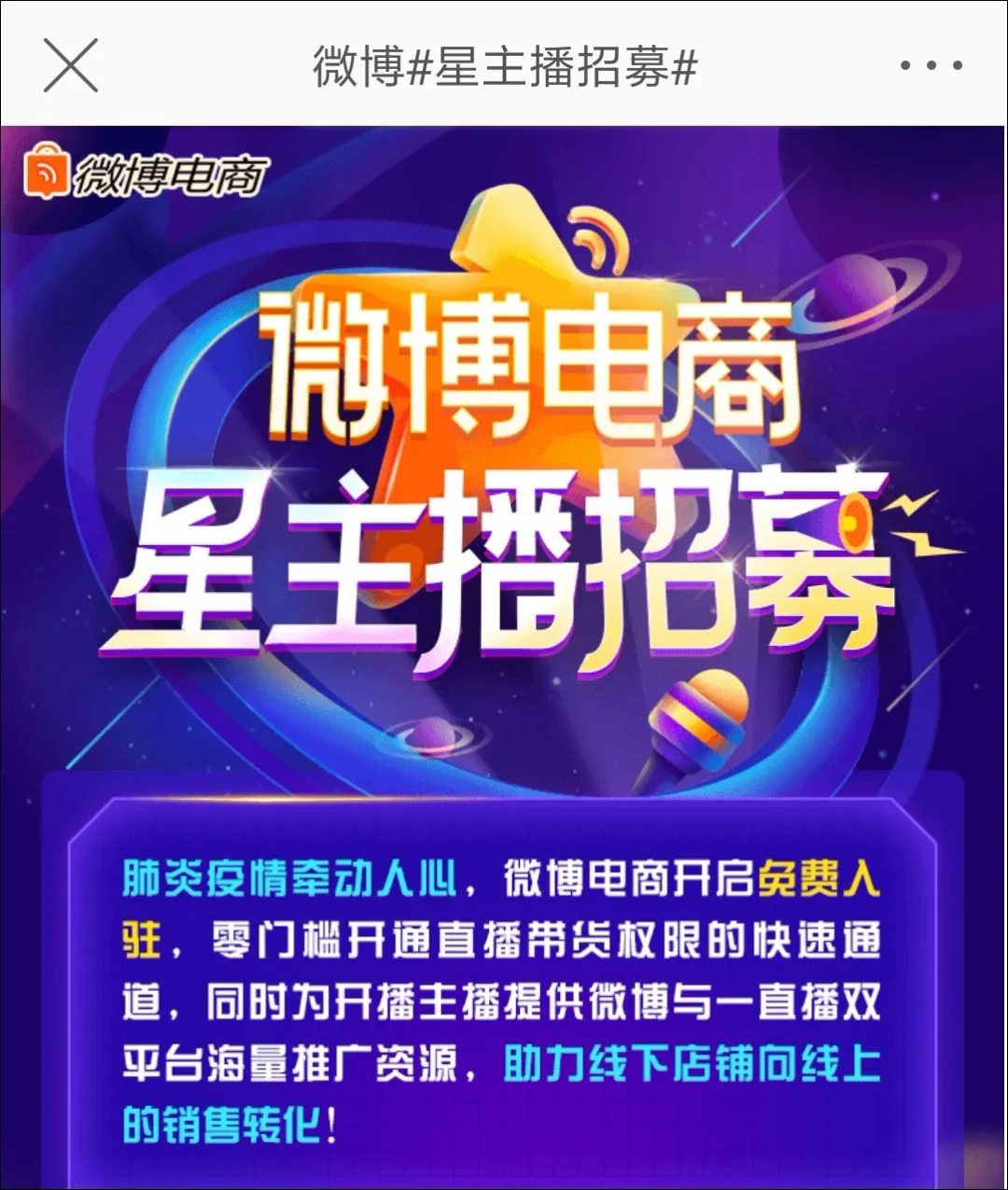 微博#星主播招募#

微博电商

微博电商
星主播招募

肺炎疫情牵动人心，微博电商开启免费入驻，零门槛开通直播带货权限的快速通道，同时为开播主播提供微博与一直播双平台海量推广资源，助力线下店铺向线上的销售转化！